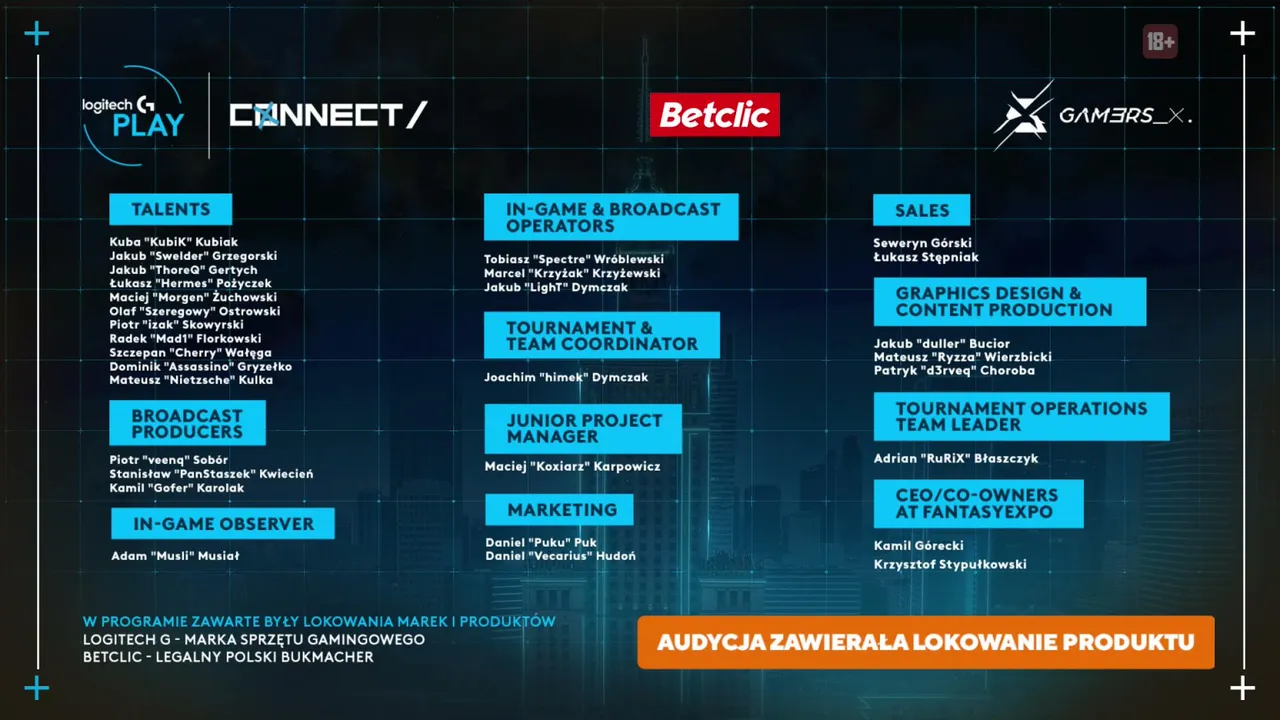 18+

logitech G PLAY

CONNECT/

Betclic

GAM3RS_X.

TALENTS

Kuba "KubiK" Kubiak
Jakub "Swelder" Grzegorski
Jakub "ThoreQ" Gertych
Łukasz "Hermes" Pożyczek
Maciej "Morgen" Żuchowski
Olaf "Szeregowy" Ostrowski
Piotr "izak" Skowyrski
Radek "Mad1" Florkowski
Szczepan "Cherry" Wałęga
Dominik "Assassino" Gryzełko
Mateusz "Nietzsche" Kulka

BROADCAST PRODUCERS

Piotr "veenq" Sobór
Stanisław "PanStaszek" Kwiecień
Kamil "Gofer" Karolak

IN-GAME OBSERVER

Adam "Musli" Musiał

IN-GAME & BROADCAST OPERATORS

Tobiasz "Spectre" Wróblewski
Marcel "Krzyżak" Krzyżewski
Jakub "LighT" Dymczak

TOURNAMENT & TEAM COORDINATOR

Joachim "himek" Dymczak

JUNIOR PROJECT MANAGER

Maciej "Koxiarz" Karpowicz

MARKETING

Daniel "Puku" Puk
Daniel "Vecarius" Hudoń

SALES

Seweryn Górski
Łukasz Stępniak

GRAPHICS DESIGN & CONTENT PRODUCTION

Jakub "duller" Bucior
Mateusz "Ryzza" Wierzbicki
Patryk "d3rveq" Choroba

TOURNAMENT OPERATIONS TEAM LEADER

Adrian "RuRiX" Błaszczyk

CEO/CO-OWNERS AT FANTASYEXPO

Kamil Górecki
Krzysztof Stypułkowski

W PROGRAMIE ZAWARTE BYŁY LOKOWANIA MAREK I PRODUKTÓW
LOGITECH G - MARKA SPRZĘTU GAMINGOWEGO
BETCLIC - LEGALNY POLSKI BUKMACHER

AUDYCJA ZAWIERAŁA LOKOWANIE PRODUKTU